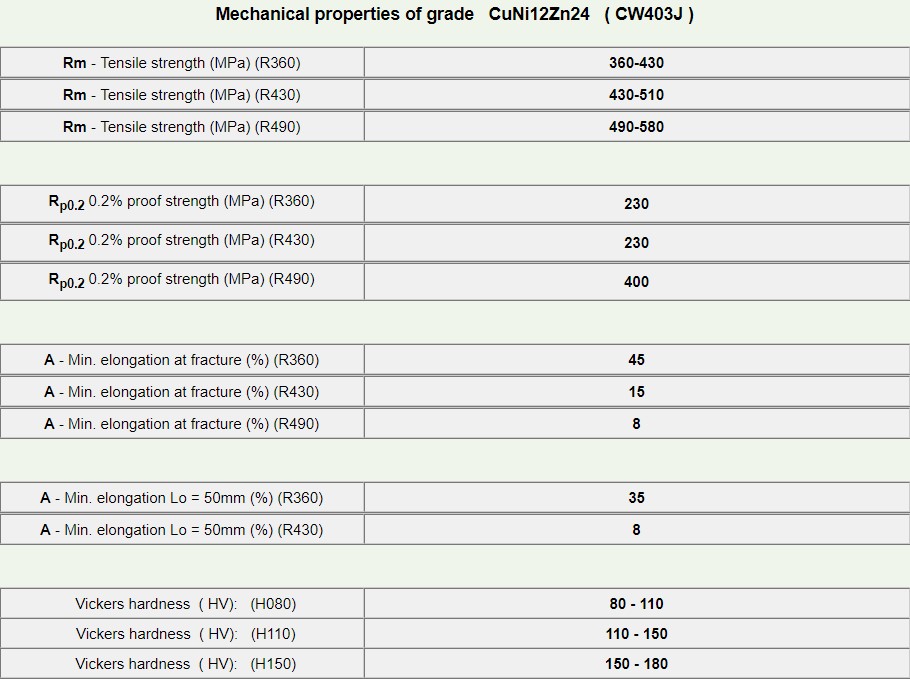 Mechanical properties of grade CuNi12Zn24 ( CW403J )

| | |
|---|---|
| Rm - Tensile strength (MPa) (R360) | 360-430 |
| Rm - Tensile strength (MPa) (R430) | 430-510 |
| Rm - Tensile strength (MPa) (R490) | 490-580 |

| | |
|---|---|
| $R_{p0.2}$ 0.2% proof strength (MPa) (R360) | 230 |
| $R_{p0.2}$ 0.2% proof strength (MPa) (R430) | 230 |
| $R_{p0.2}$ 0.2% proof strength (MPa) (R490) | 400 |

| | |
|---|---|
| A - Min. elongation at fracture (%) (R360) | 45 |
| A - Min. elongation at fracture (%) (R430) | 15 |
| A - Min. elongation at fracture (%) (R490) | 8 |

| | |
|---|---|
| A - Min. elongation Lo = 50mm (%) (R360) | 35 |
| A - Min. elongation Lo = 50mm (%) (R430) | 8 |

| | |
|---|---|
| Vickers hardness ( HV): (H080) | 80 - 110 |
| Vickers hardness ( HV): (H110) | 110 - 150 |
| Vickers hardness ( HV): (H150) | 150 - 180 |